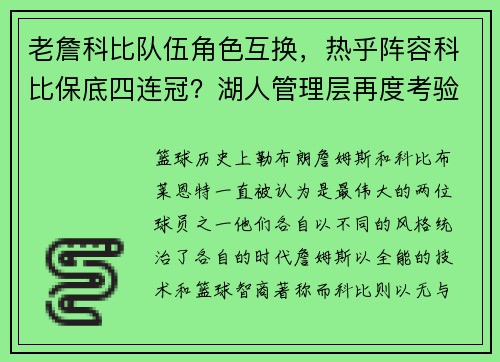 老詹科比队伍角色互换，热乎阵容科比保底四连冠？湖人管理层再度考验

篮球历史上勒布朗詹姆斯和科比布莱恩特一直被认为是最伟大的两位球员之一他们各自以不同的风格统治了各自的时代詹姆斯以全能的技术和篮球智商著称而科比则以无与